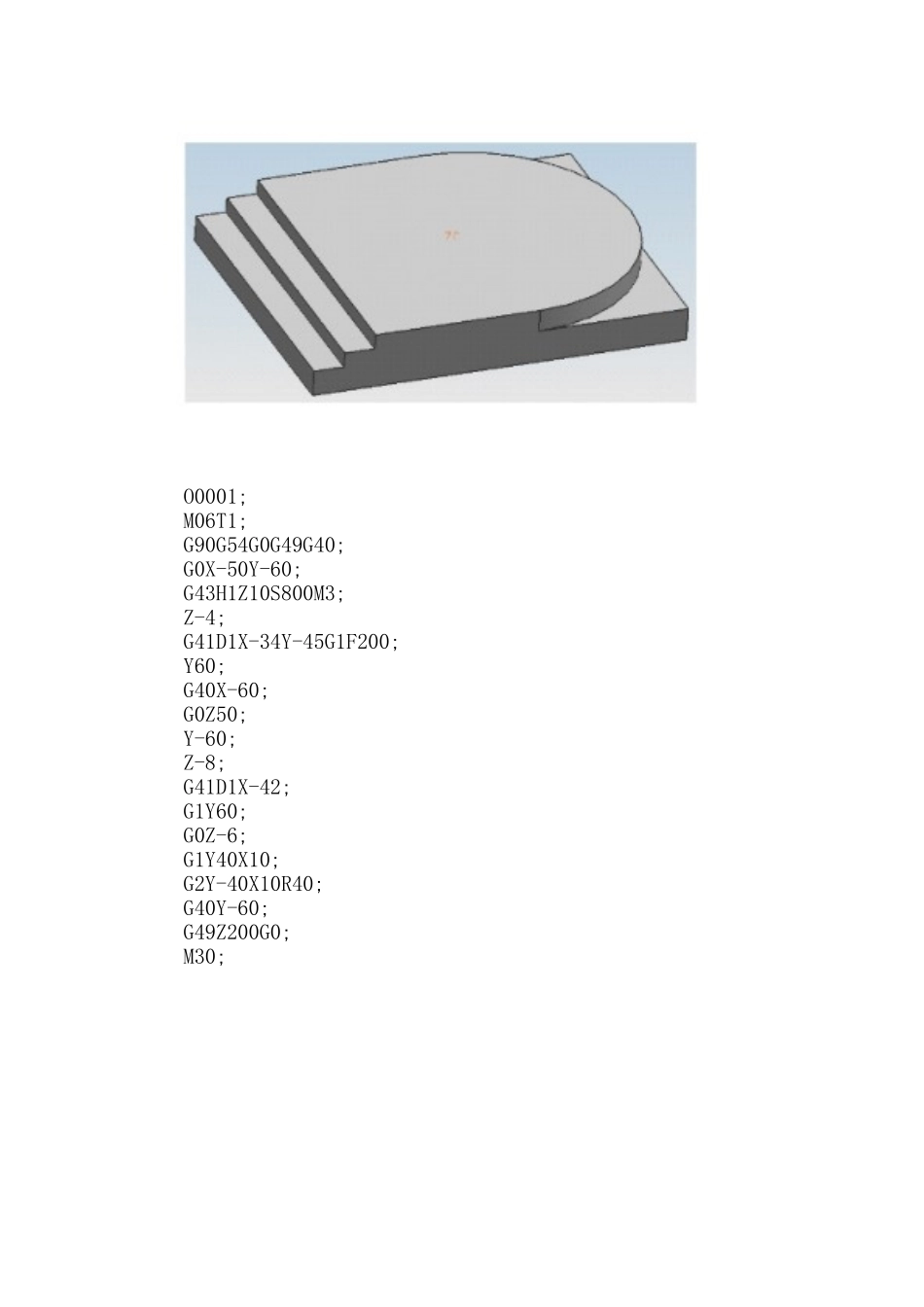 O0001;
M06T1;
G90G54G0G49G40;
G0X-50Y-60;
G43H1Z10S800M3;
Z-4;
G41D1X-34Y-45G1F200;
Y60;
G40X-60;
G0Z50;
Y-60;
Z-8;
G41D1X-42;
G1Y60;
G0Z-6;
G1Y40X10;
G2Y-40X10R40;
G40Y-60;
G49Z200G0;
M30;